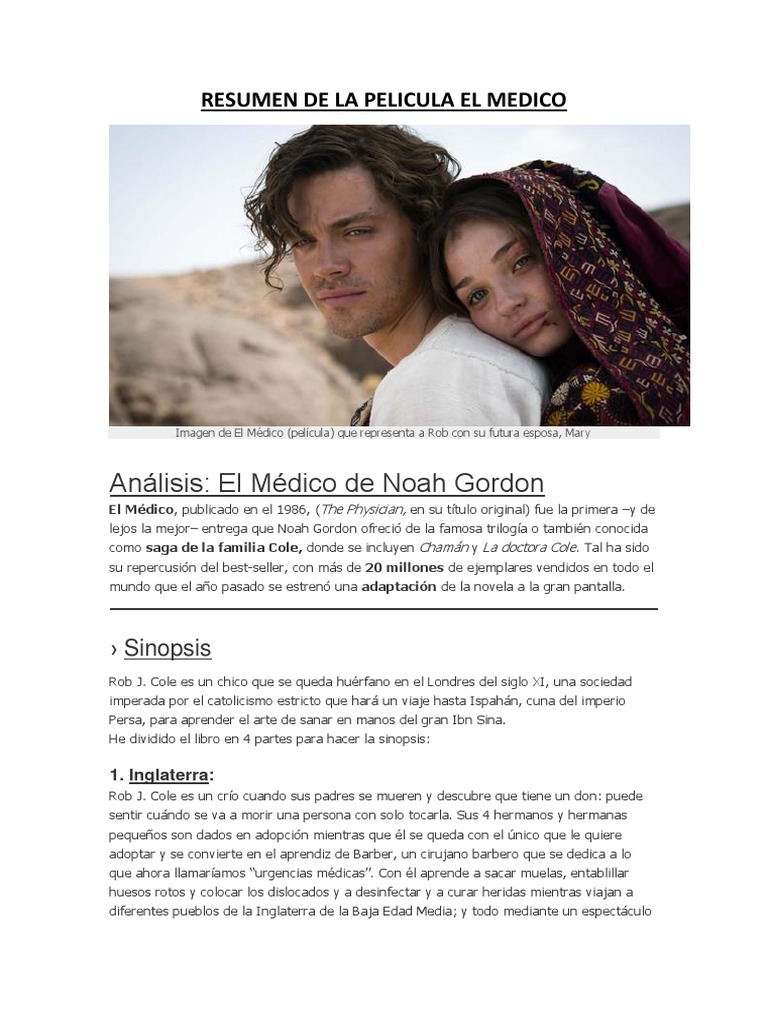 RESUMEN DE LA PELICULA EL MEDICO

Imagen de El Médico (película) que representa a Rob con su futura esposa, Mary

Análisis: El Médico de Noah Gordon

El Médico, publicado en el 1986, (The Physician, en su título original) fue la primera –y de lejos la mejor– entrega que Noah Gordon ofreció de la famosa trilogía o también conocida como saga de la familia Cole, donde se incluyen Chamán y La doctora Cole. Tal ha sido su repercusión del best-seller, con más de 20 millones de ejemplares vendidos en todo el mundo que el año pasado se estrenó una adaptación de la novela a la gran pantalla.

› Sinopsis

Rob J. Cole es un chico que se queda huérfano en el Londres del siglo XI, una sociedad imperada por el catolicismo estricto que hará un viaje hasta Ispahán, cuna del imperio Persa, para aprender el arte de sanar en manos del gran Ibn Sina.
He dividido el libro en 4 partes para hacer la sinopsis:

1. Inglaterra:
Rob J. Cole es un crío cuando sus padres se mueren y descubre que tiene un don: puede sentir cuándo se va a morir una persona con solo tocarla. Sus 4 hermanos y hermanas pequeños son dados en adopción mientras que él se queda con el único que le quiere adoptar y se convierte en el aprendiz de Barber, un cirujano barbero que se dedica a lo que ahora llamaríamos "urgencias médicas". Con él aprende a sacar muelas, entablillar huesos rotos y colocar los dislocados y a desinfectar y a curar heridas mientras viajan a diferentes pueblos de la Inglaterra de la Baja Edad Media; y todo mediante un espectáculo